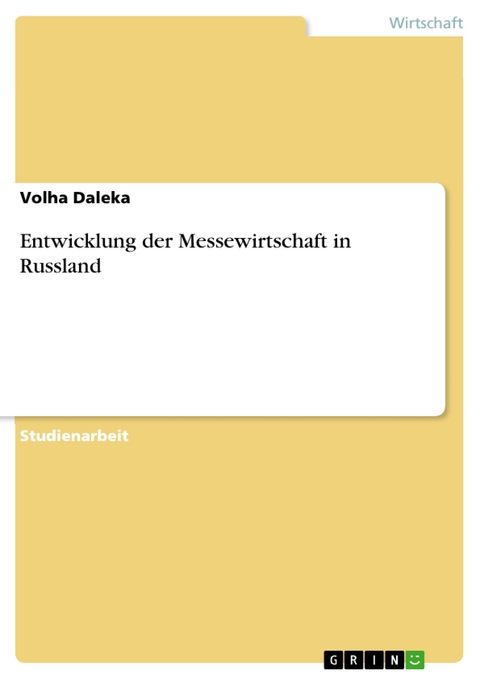 Wirtschaft

Volha Daleka

Entwicklung der Messewirtschaft in Russland

Studienarbeit

GRIN